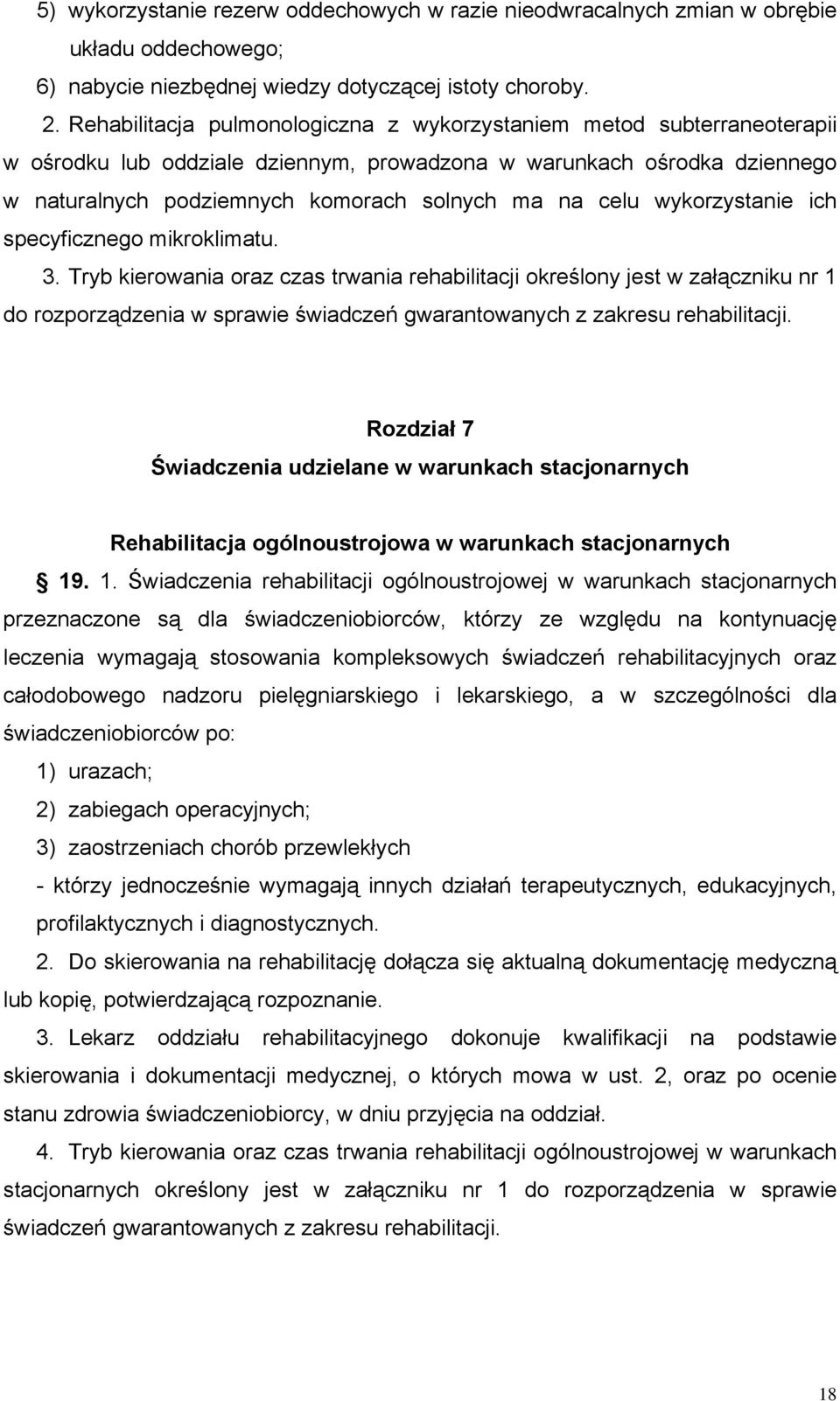 5) wykorzystanie rezerw oddechowych w razie nieodwracalnych zmian w obrębie układu oddechowego;

6) nabycie niezbędnej wiedzy dotyczącej istoty choroby.

2. Rehabilitacja pulmonologiczna z wykorzystaniem metod subterraneoterapii w ośrodku lub oddziale dziennym, prowadzona w warunkach ośrodka dziennego w naturalnych podziemnych komorach solnych ma na celu wykorzystanie ich specyficznego mikroklimatu.

3. Tryb kierowania oraz czas trwania rehabilitacji określony jest w załączniku nr 1 do rozporządzenia w sprawie świadczeń gwarantowanych z zakresu rehabilitacji.

Rozdział 7

Świadczenia udzielane w warunkach stacjonarnych

Rehabilitacja ogólnoustrojowa w warunkach stacjonarnych

§ 19. 1. Świadczenia rehabilitacji ogólnoustrojowej w warunkach stacjonarnych przeznaczone są dla świadczeniobiorców, którzy ze względu na kontynuację leczenia wymagają stosowania kompleksowych świadczeń rehabilitacyjnych oraz całodobowego nadzoru pielęgniarskiego i lekarskiego, a w szczególności dla świadczeniobiorców po:

1) urazach;

2) zabiegach operacyjnych;

3) zaostrzeniach chorób przewlekłych

- którzy jednocześnie wymagają innych działań terapeutycznych, edukacyjnych, profilaktycznych i diagnostycznych.

2. Do skierowania na rehabilitację dołącza się aktualną dokumentację medyczną lub kopię, potwierdzającą rozpoznanie.

3. Lekarz oddziału rehabilitacyjnego dokonuje kwalifikacji na podstawie skierowania i dokumentacji medycznej, o których mowa w ust. 2, oraz po ocenie stanu zdrowia świadczeniobiorcy, w dniu przyjęcia na oddział.

4. Tryb kierowania oraz czas trwania rehabilitacji ogólnoustrojowej w warunkach stacjonarnych określony jest w załączniku nr 1 do rozporządzenia w sprawie świadczeń gwarantowanych z zakresu rehabilitacji.

18